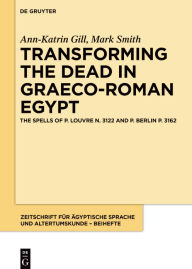 DE GRUYTER

Ann-Katrin Gill, Mark Smith

TRANSFORMING THE DEAD IN GRAECO-ROMAN EGYPT

THE SPELLS OF P. LOUVRE N. 3122 AND P. BERLIN P. 3162

ZEITSCHRIFT FÜR ÄGYPTISCHE SPRACHE UND ALTERTUMSKUNDE – BEIHEFTE

DE G